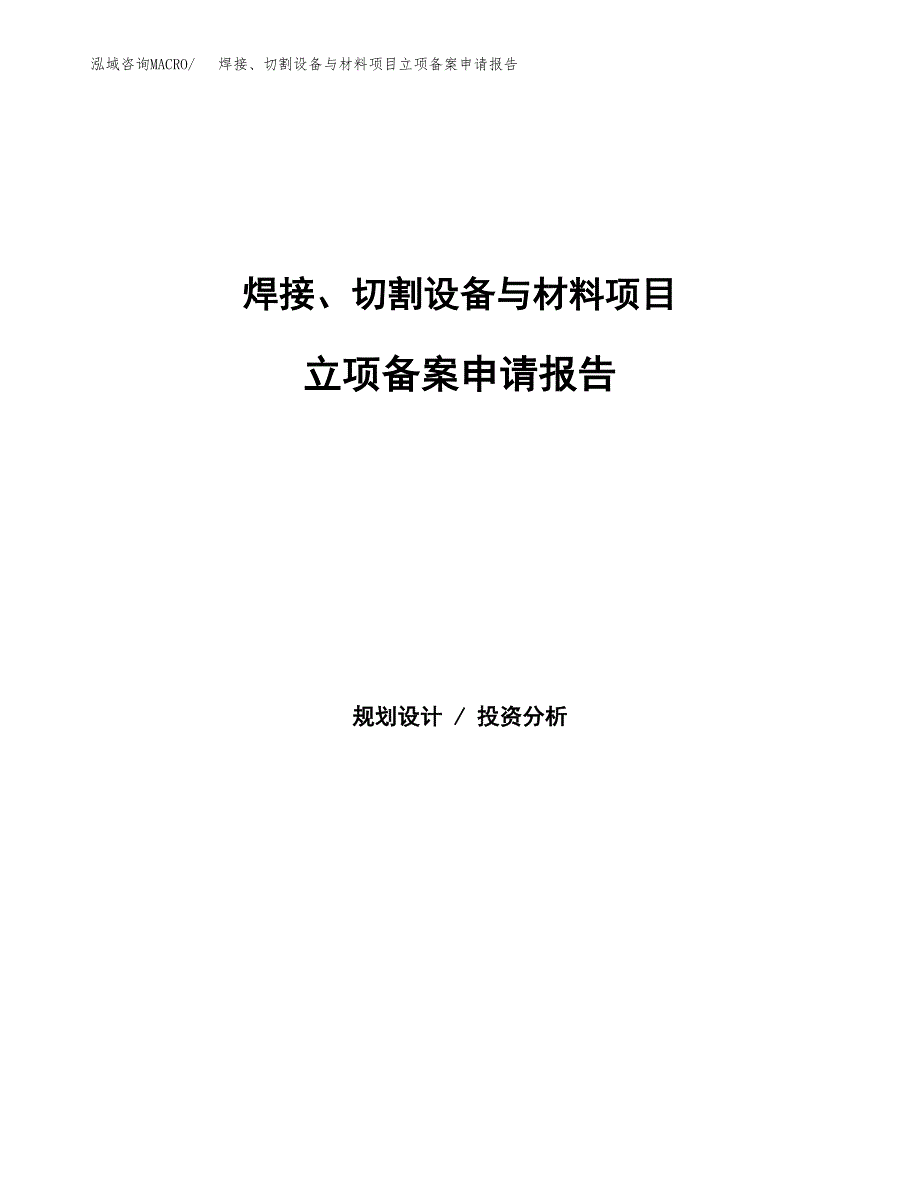 泓域咨询MACRO/　焊接、切割设备与材料项目立项备案申请报告

焊接、切割设备与材料项目

立项备案申请报告

规划设计 / 投资分析